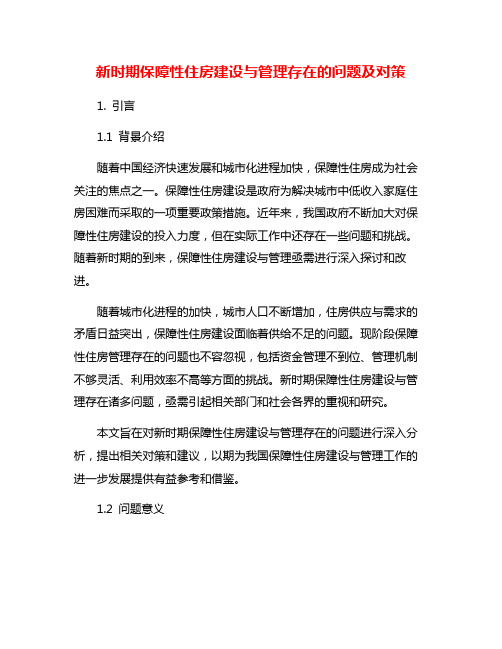 新时期保障性住房建设与管理存在的问题及对策

1. 引言

1.1 背景介绍

随着中国经济快速发展和城市化进程加快，保障性住房成为社会关注的焦点之一。保障性住房建设是政府为解决城市中低收入家庭住房困难而采取的一项重要政策措施。近年来，我国政府不断加大对保障性住房建设的投入力度，但在实际工作中还存在一些问题和挑战。随着新时期的到来，保障性住房建设与管理亟需进行深入探讨和改进。

随着城市化进程的加快，城市人口不断增加，住房供应与需求的矛盾日益突出，保障性住房建设面临着供给不足的问题。现阶段保障性住房管理存在的问题也不容忽视，包括资金管理不到位、管理机制不够灵活、利用效率不高等方面的挑战。新时期保障性住房建设与管理存在诸多问题，亟需引起相关部门和社会各界的重视和研究。

本文旨在对新时期保障性住房建设与管理存在的问题进行深入分析，提出相关对策和建议，以期为我国保障性住房建设与管理工作的进一步发展提供有益参考和借鉴。

1.2 问题意义